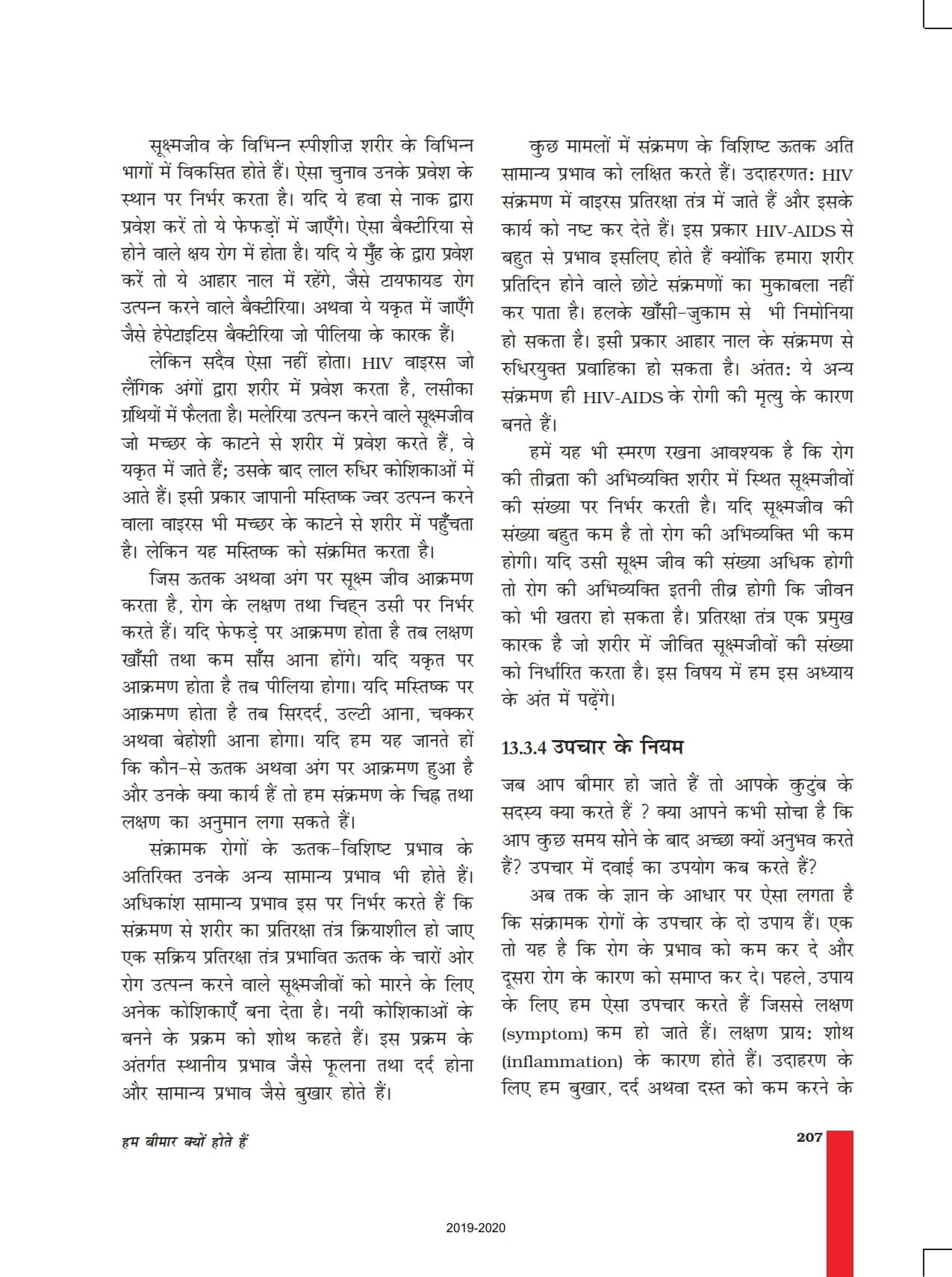 सूक्ष्मजीव के विभिन्न स्पीशीज़ शरीर के विभिन्न भागों में विकसित होते हैं। ऐसा चुनाव उनके प्रवेश के स्थान पर निर्भर करता है। यदि ये हवा से नाक द्वारा प्रवेश करें तो ये फेफड़ों में जाएँगे। ऐसा बैक्टीरिया से होने वाले क्षय रोग में होता है। यदि ये मुँह के द्वारा प्रवेश करें तो ये आहार नाल में रहेंगे, जैसे टायफायड रोग उत्पन्न करने वाले बैक्टीरिया। अथवा ये यकृत में जाएँगे जैसे हेपेटाइटिस बैक्टीरिया जो पीलिया के कारक हैं।

लेकिन सदैव ऐसा नहीं होता। HIV वाइरस जो लैंगिक अंगों द्वारा शरीर में प्रवेश करता है, लसीका ग्रंथियों में फैलता है। मलेरिया उत्पन्न करने वाले सूक्ष्मजीव जो मच्छर के काटने से शरीर में प्रवेश करते हैं, वे यकृत में जाते हैं; उसके बाद लाल रुधिर कोशिकाओं में आते हैं। इसी प्रकार जापानी मस्तिष्क ज्वर उत्पन्न करने वाला वाइरस भी मच्छर के काटने से शरीर में पहुँचता है। लेकिन यह मस्तिष्क को संक्रमित करता है।

जिस ऊतक अथवा अंग पर सूक्ष्म जीव आक्रमण करता है, रोग के लक्षण तथा चिह्न उसी पर निर्भर करते हैं। यदि फेफड़े पर आक्रमण होता है तब लक्षण खाँसी तथा कम साँस आना होंगे। यदि यकृत पर आक्रमण होता है तब पीलिया होगा। यदि मस्तिष्क पर आक्रमण होता है तब सिरदर्द, उल्टी आना, चक्कर अथवा बेहोशी आना होगा। यदि हम यह जानते हों कि कौन-से ऊतक अथवा अंग पर आक्रमण हुआ है और उनके क्या कार्य हैं तो हम संक्रमण के चिह्न तथा लक्षण का अनुमान लगा सकते हैं।

संक्रामक रोगों के ऊतक-विशिष्ट प्रभाव के अतिरिक्त उनके अन्य सामान्य प्रभाव भी होते हैं। अधिकांश सामान्य प्रभाव इस पर निर्भर करते हैं कि संक्रमण से शरीर का प्रतिरक्षा तंत्र क्रियाशील हो जाए एक सक्रिय प्रतिरक्षा तंत्र प्रभावित ऊतक के चारों ओर रोग उत्पन्न करने वाले सूक्ष्मजीवों को मारने के लिए अनेक कोशिकाएँ बना देता है। नयी कोशिकाओं के बनने के प्रक्रम को शोथ कहते हैं। इस प्रक्रम के अंतर्गत स्थानीय प्रभाव जैसे फूलना तथा दर्द होना और सामान्य प्रभाव जैसे बुखार होते हैं।

कुछ मामलों में संक्रमण के विशिष्ट ऊतक अति सामान्य प्रभाव को लक्षित करते हैं। उदाहरणत: HIV संक्रमण में वाइरस प्रतिरक्षा तंत्र में जाते हैं और इसके कार्य को नष्ट कर देते हैं। इस प्रकार HIV-AIDS से बहुत से प्रभाव इसलिए होते हैं क्योंकि हमारा शरीर प्रतिदिन होने वाले छोटे संक्रमणों का मुकाबला नहीं कर पाता है। हलके खाँसी-जुकाम से भी निमोनिया हो सकता है। इसी प्रकार आहार नाल के संक्रमण से रुधिरयुक्त प्रवाहिका हो सकता है। अंतत: ये अन्य संक्रमण ही HIV-AIDS के रोगी की मृत्यु के कारण बनते हैं।

हमें यह भी स्मरण रखना आवश्यक है कि रोग की तीव्रता की अभिव्यक्ति शरीर में स्थित सूक्ष्मजीवों की संख्या पर निर्भर करती है। यदि सूक्ष्मजीव की संख्या बहुत कम है तो रोग की अभिव्यक्ति भी कम होगी। यदि उसी सूक्ष्म जीव की संख्या अधिक होगी तो रोग की अभिव्यक्ति इतनी तीव्र होगी कि जीवन को भी खतरा हो सकता है। प्रतिरक्षा तंत्र एक प्रमुख कारक है जो शरीर में जीवित सूक्ष्मजीवों की संख्या को निर्धारित करता है। इस विषय में हम इस अध्याय के अंत में पढ़ेंगे।

13.3.4 उपचार के नियम

जब आप बीमार हो जाते हैं तो आपके कुटुंब के सदस्य क्या करते हैं ? क्या आपने कभी सोचा है कि आप कुछ समय सोने के बाद अच्छा क्यों अनुभव करते हैं? उपचार में दवाई का उपयोग कब करते हैं?

अब तक के ज्ञान के आधार पर ऐसा लगता है कि संक्रामक रोगों के उपचार के दो उपाय हैं। एक तो यह है कि रोग के प्रभाव को कम कर दे और दूसरा रोग के कारण को समाप्त कर दे। पहले, उपाय के लिए हम ऐसा उपचार करते हैं जिससे लक्षण (symptom) कम हो जाते हैं। लक्षण प्राय: शोथ (inflammation) के कारण होते हैं। उदाहरण के लिए हम बुखार, दर्द अथवा दस्त को कम करने के

हम बीमार क्यों होते हैं

207

2019-2020